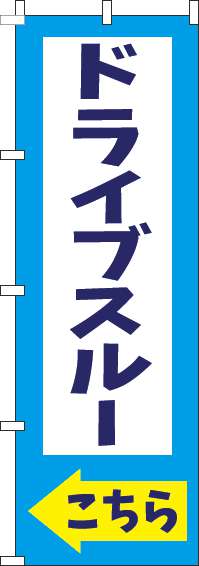 ドライブスルー

こちら